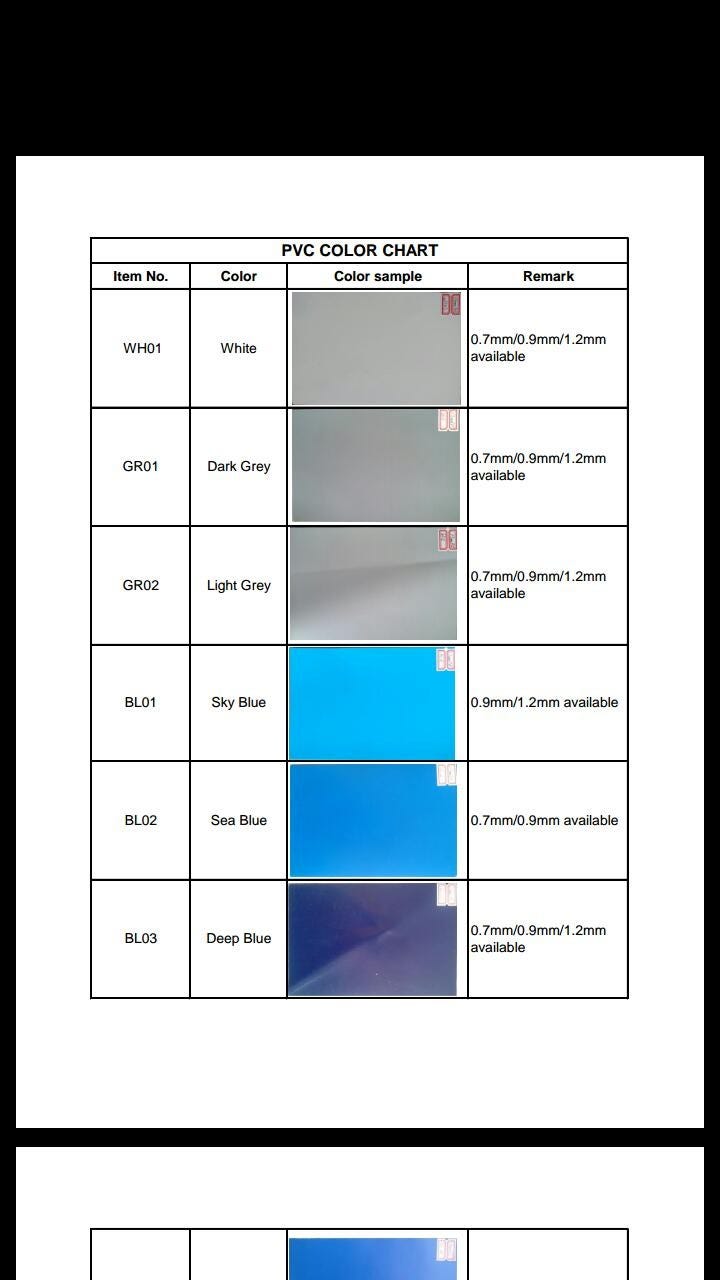 PVC COLOR CHART

| Item No. | Color | Color sample | Remark |
|---|---|---|---|
| WH01 | White | | 0.7mm/0.9mm/1.2mm available |
| GR01 | Dark Grey | | 0.7mm/0.9mm/1.2mm available |
| GR02 | Light Grey | | 0.7mm/0.9mm/1.2mm available |
| BL01 | Sky Blue | | 0.9mm/1.2mm available |
| BL02 | Sea Blue | | 0.7mm/0.9mm available |
| BL03 | Deep Blue | | 0.7mm/0.9mm/1.2mm available |